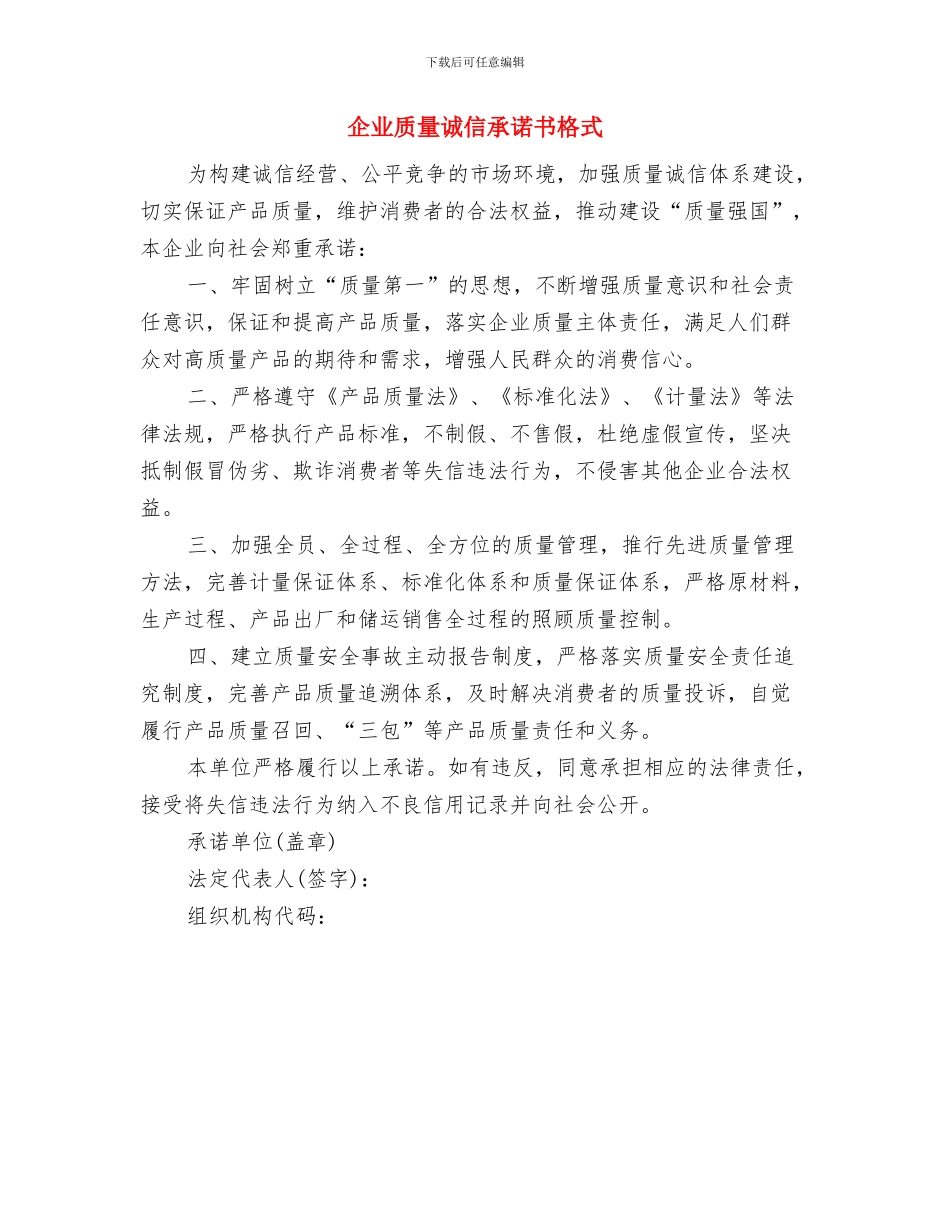 下载后可任意编辑

企业质量诚信承诺书格式

为构建诚信经营、公平竞争的市场环境，加强质量诚信体系建设，切实保证产品质量，维护消费者的合法权益，推动建设“质量强国”，本企业向社会郑重承诺：

一、牢固树立“质量第一”的思想，不断增强质量意识和社会责任意识，保证和提高产品质量，落实企业质量主体责任，满足人们群众对高质量产品的期待和需求，增强人民群众的消费信心。

二、严格遵守《产品质量法》、《标准化法》、《计量法》等法律法规，严格执行产品标准，不制假、不售假，杜绝虚假宣传，坚决抵制假冒伪劣、欺诈消费者等失信违法行为，不侵害其他企业合法权益。

三、加强全员、全过程、全方位的质量管理，推行先进质量管理方法，完善计量保证体系、标准化体系和质量保证体系，严格原材料，生产过程、产品出厂和储运销售全过程的照顾质量控制。

四、建立质量安全事故主动报告制度，严格落实质量安全责任追究制度，完善产品质量追溯体系，及时解决消费者的质量投诉，自觉履行产品质量召回、“三包”等产品质量责任和义务。

本单位严格履行以上承诺。如有违反，同意承担相应的法律责任，接受将失信违法行为纳入不良信用记录并向社会公开。

承诺单位(盖章)

法定代表人(签字)：

组织机构代码：